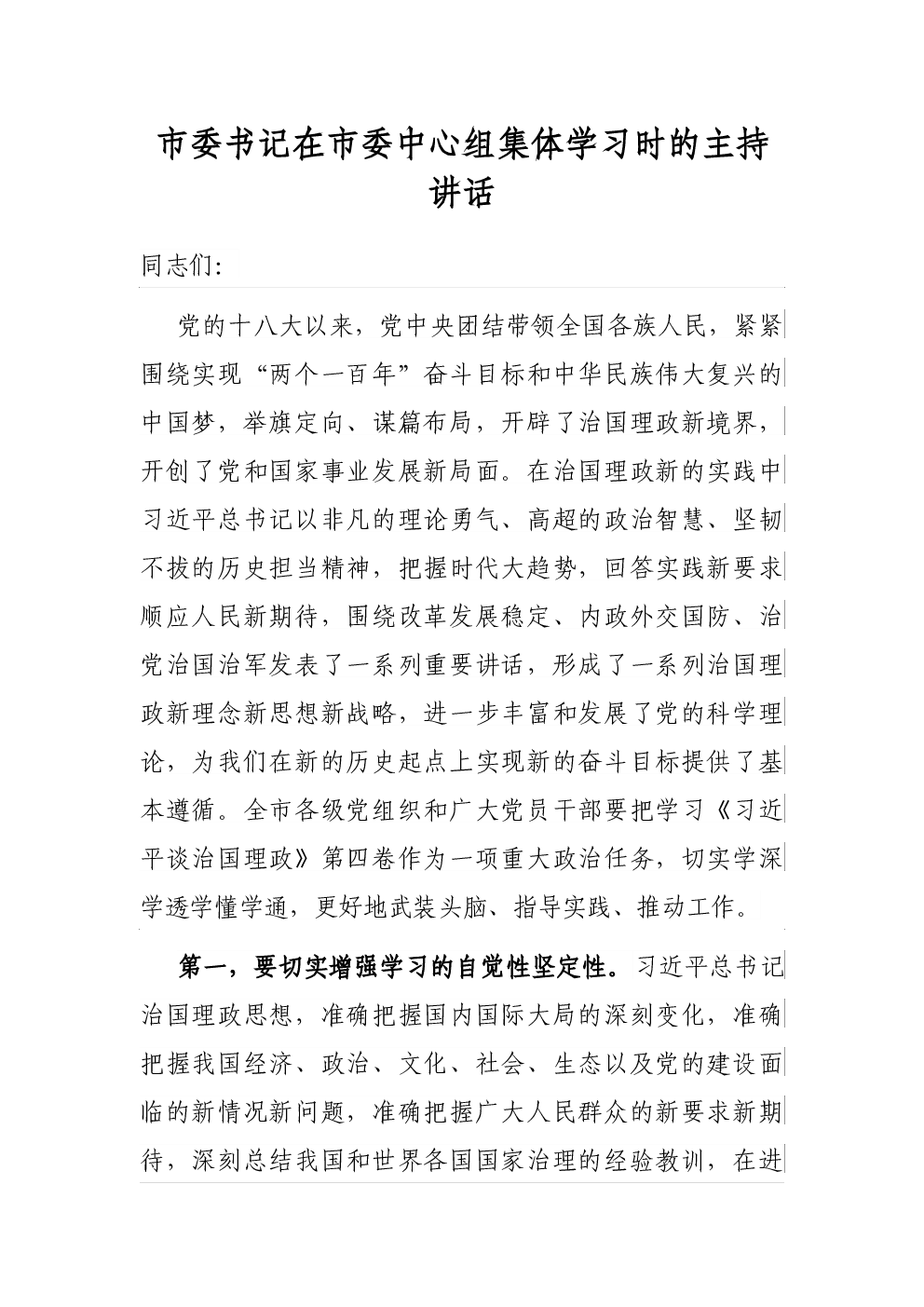 市委书记在市委中心组集体学习时的主持讲话

同志们:

党的十八大以来，党中央团结带领全国各族人民，紧紧围绕实现“两个一百年”奋斗目标和中华民族伟大复兴的中国梦，举旗定向、谋篇布局，开辟了治国理政新境界，开创了党和国家事业发展新局面。在治国理政新的实践中习近平总书记以非凡的理论勇气、高超的政治智慧、坚韧不拔的历史担当精神，把握时代大趋势，回答实践新要求顺应人民新期待，围绕改革发展稳定、内政外交国防、治党治国治军发表了一系列重要讲话，形成了一系列治国理政新理念新思想新战略，进一步丰富和发展了党的科学理论，为我们在新的历史起点上实现新的奋斗目标提供了基本遵循。全市各级党组织和广大党员干部要把学习《习近平谈治国理政》第四卷作为一项重大政治任务，切实学深学透学懂学通，更好地武装头脑、指导实践、推动工作。

第一，要切实增强学习的自觉性坚定性。习近平总书记治国理政思想，准确把握国内国际大局的深刻变化，准确把握我国经济、政治、文化、社会、生态以及党的建设面临的新情况新问题，准确把握广大人民群众的新要求新期待，深刻总结我国和世界各国国家治理的经验教训，在进